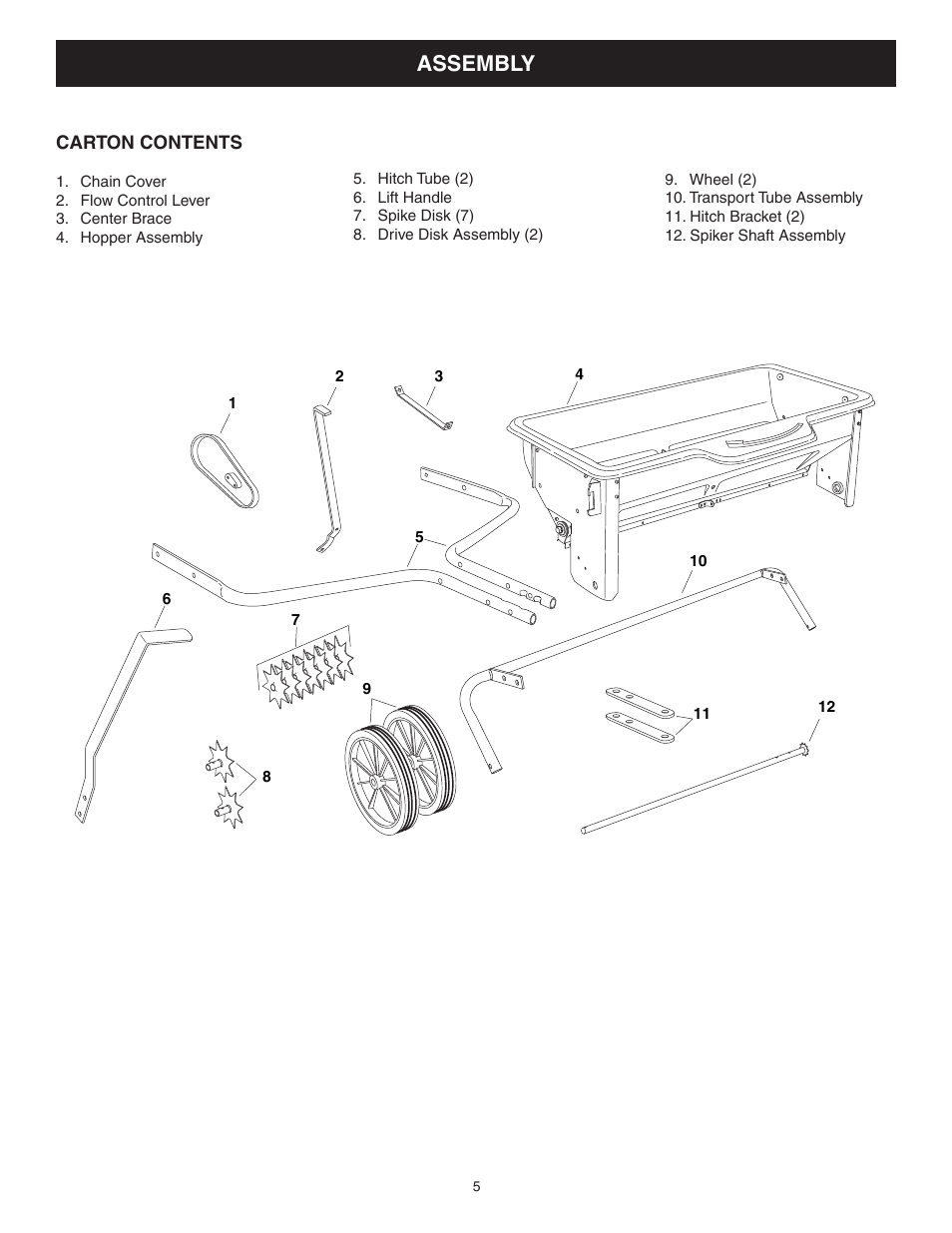 ASSEMBLY

CARTON CONTENTS

1. Chain Cover
2. Flow Control Lever
3. Center Brace
4. Hopper Assembly

5. Hitch Tube (2)
6. Lift Handle
7. Spike Disk (7)
8. Drive Disk Assembly (2)

9. Wheel (2)
10. Transport Tube Assembly
11. Hitch Bracket (2)
12. Spiker Shaft Assembly

1
2
3
4
5
6
7
8
9
10
11
12

5